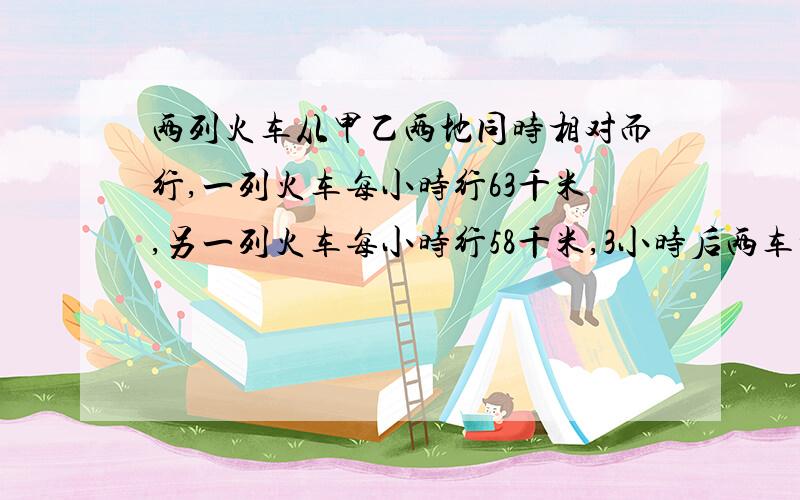 两列火车从甲乙两地同時相对而行,一列火车每小時行63千米,另一列火车每小時行58千米,3小時后两车